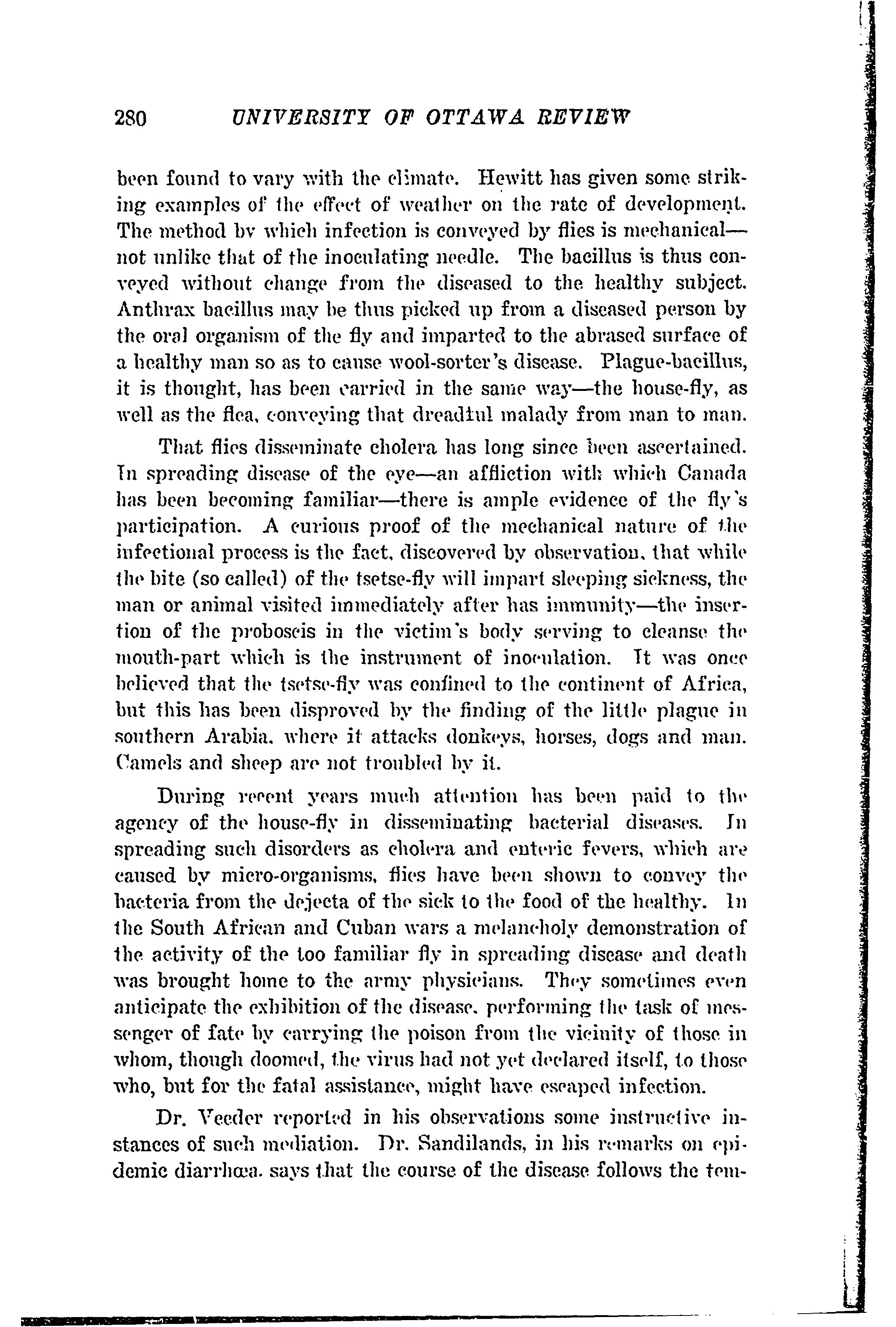 280 UNIVERSITY OF OTTAWA REVIEW

been found to vary with the climate. Hewitt has given some striking examples of the effect of weather on the rate of development. The method by which infection is conveyed by flies is mechanical—not unlike that of the inoculating needle. The bacillus is thus conveyed without change from the diseased to the healthy subject. Anthrax bacillus may be thus picked up from a diseased person by the oral organism of the fly and imparted to the abrased surface of a healthy man so as to cause wool-sorter's disease. Plague-bacillus, it is thought, has been carried in the same way—the house-fly, as well as the flea, conveying that dreadful malady from man to man.

That flies disseminate cholera has long since been ascertained. In spreading disease of the eye—an affliction with which Canada has been becoming familiar—there is ample evidence of the fly's participation. A curious proof of the mechanical nature of the infectional process is the fact, discovered by observation, that while the bite (so called) of the tsetse-fly will impart sleeping sickness, the man or animal visited immediately after has immunity—the insertion of the proboscis in the victim's body serving to cleanse the mouth-part which is the instrument of inoculation. It was once believed that the tsetse-fly was confined to the continent of Africa, but this has been disproved by the finding of the little plague in southern Arabia, where it attacks donkeys, horses, dogs and man. Camels and sheep are not troubled by it.

During recent years much attention has been paid to the agency of the house-fly in disseminating bacterial diseases. In spreading such disorders as cholera and enteric fevers, which are caused by micro-organisms, flies have been shown to convey the bacteria from the dejecta of the sick to the food of the healthy. In the South African and Cuban wars a melancholy demonstration of the activity of the too familiar fly in spreading disease and death was brought home to the army physicians. They sometimes even anticipate the exhibition of the disease, performing the task of messenger of fate by carrying the poison from the vicinity of those in whom, though doomed, the virus had not yet declared itself, to those who, but for the fatal assistance, might have escaped infection.

Dr. Veeder reported in his observations some instructive instances of such mediation. Dr. Sandilands, in his remarks on epidemic diarrhœa, says that the course of the disease follows the tem-